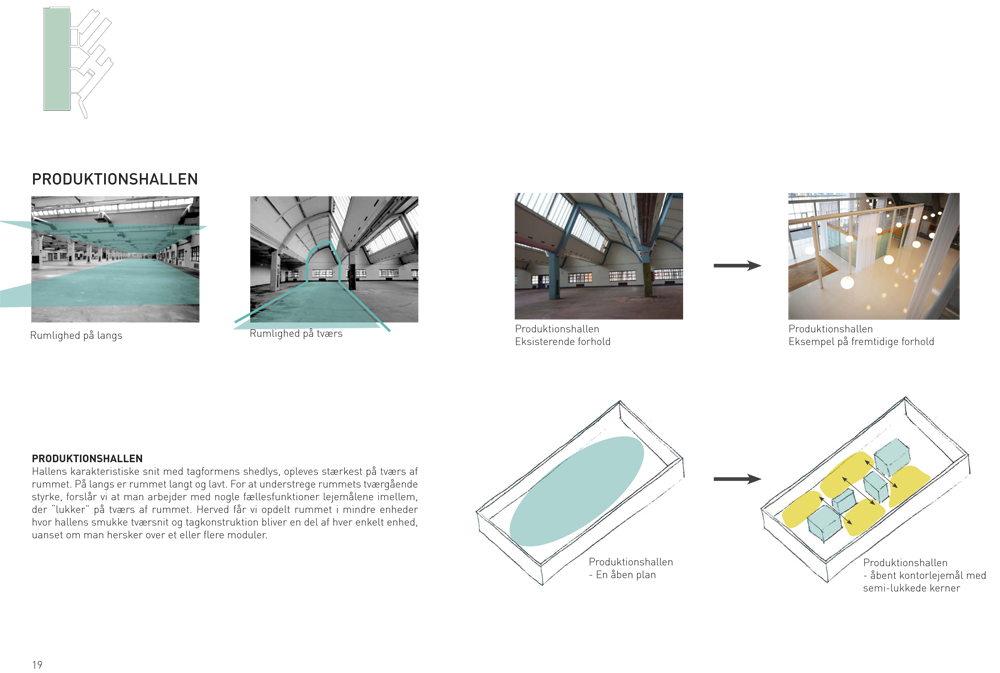 PRODUKTIONSHALLEN

Rumlighed på langs

Rumlighed på tværs

Produktionshallen
Eksisterende forhold

Produktionshallen
Eksempel på fremtidige forhold

PRODUKTIONSHALLEN
Hallens karakteristiske snit med tagformens shedlys, opleves stærkest på tværs af rummet. På langs er rummet langt og lavt. For at understrege rummets tværgående styrke, forslår vi at man arbejder med nogle fællesfunktioner lejemålene imellem, der "lukker" på tværs af rummet. Herved får vi opdelt rummet i mindre enheder hvor hallens smukke tværsnit og tagkonstruktion bliver en del af hver enkelt enhed, uanset om man hersker over et eller flere moduler.

Produktionshallen
- En åben plan

Produktionshallen
- åbent kontorlejemål med semi-lukkede kerner

19